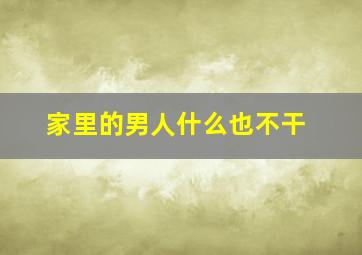 家里的男人什么也不干